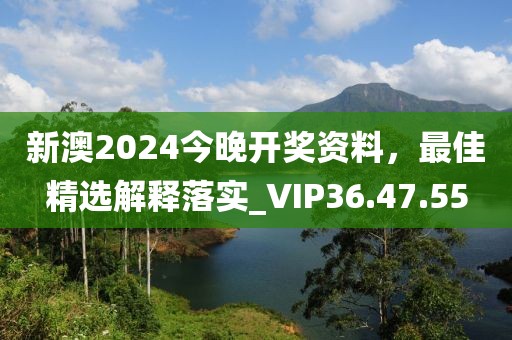 新澳2024今晚开奖资料，最佳精选解释落实_VIP36.47.55